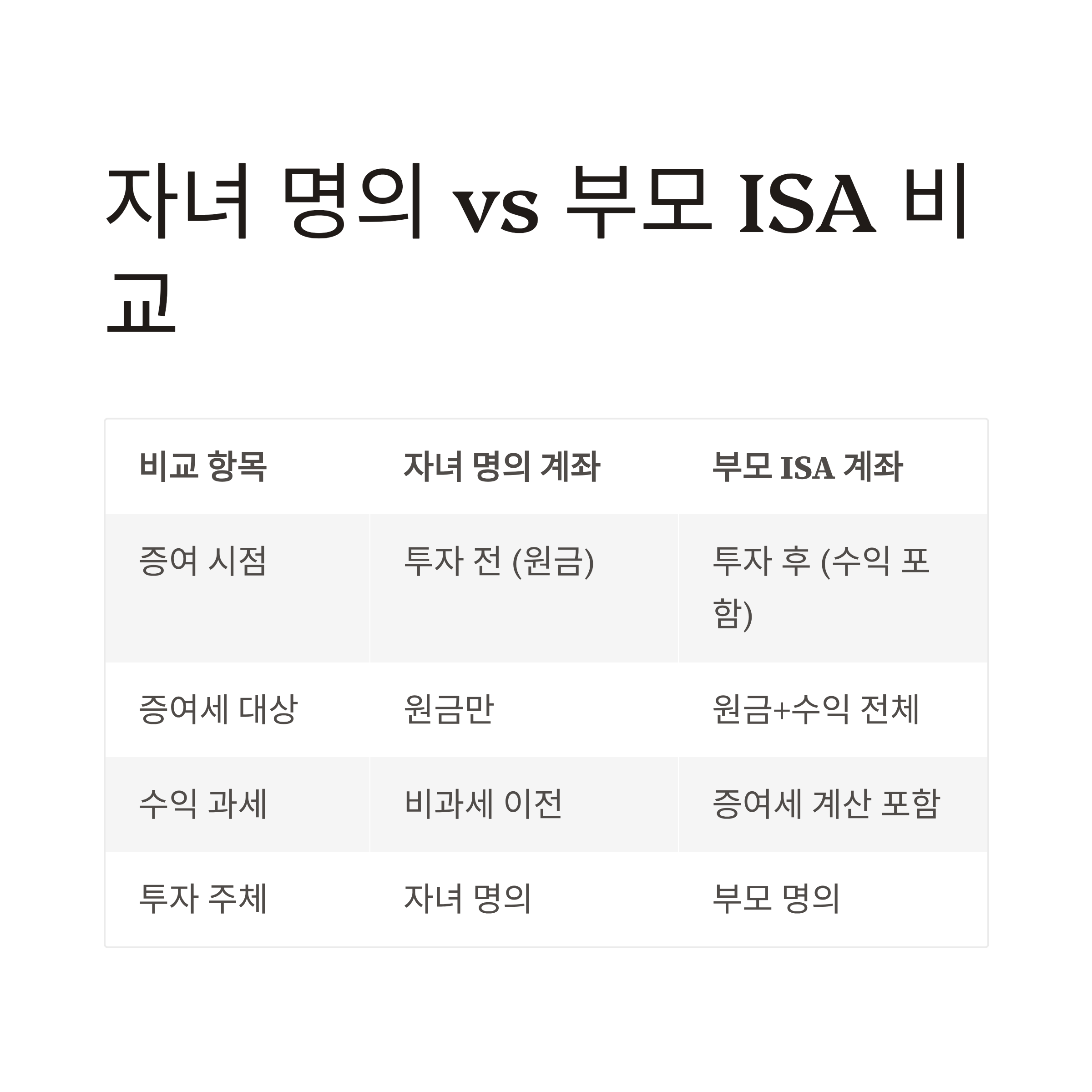 자녀 명의 vs 부모 ISA 비교

| 비교 항목 | 자녀 명의 계좌 | 부모 ISA 계좌 |
|---|---|---|
| 증여 시점 | 투자 전 (원금) | 투자 후 (수익 포함) |
| 증여세 대상 | 원금만 | 원금+수익 전체 |
| 수익 과세 | 비과세 이전 | 증여세 계산 포함 |
| 투자 주체 | 자녀 명의 | 부모 명의 |